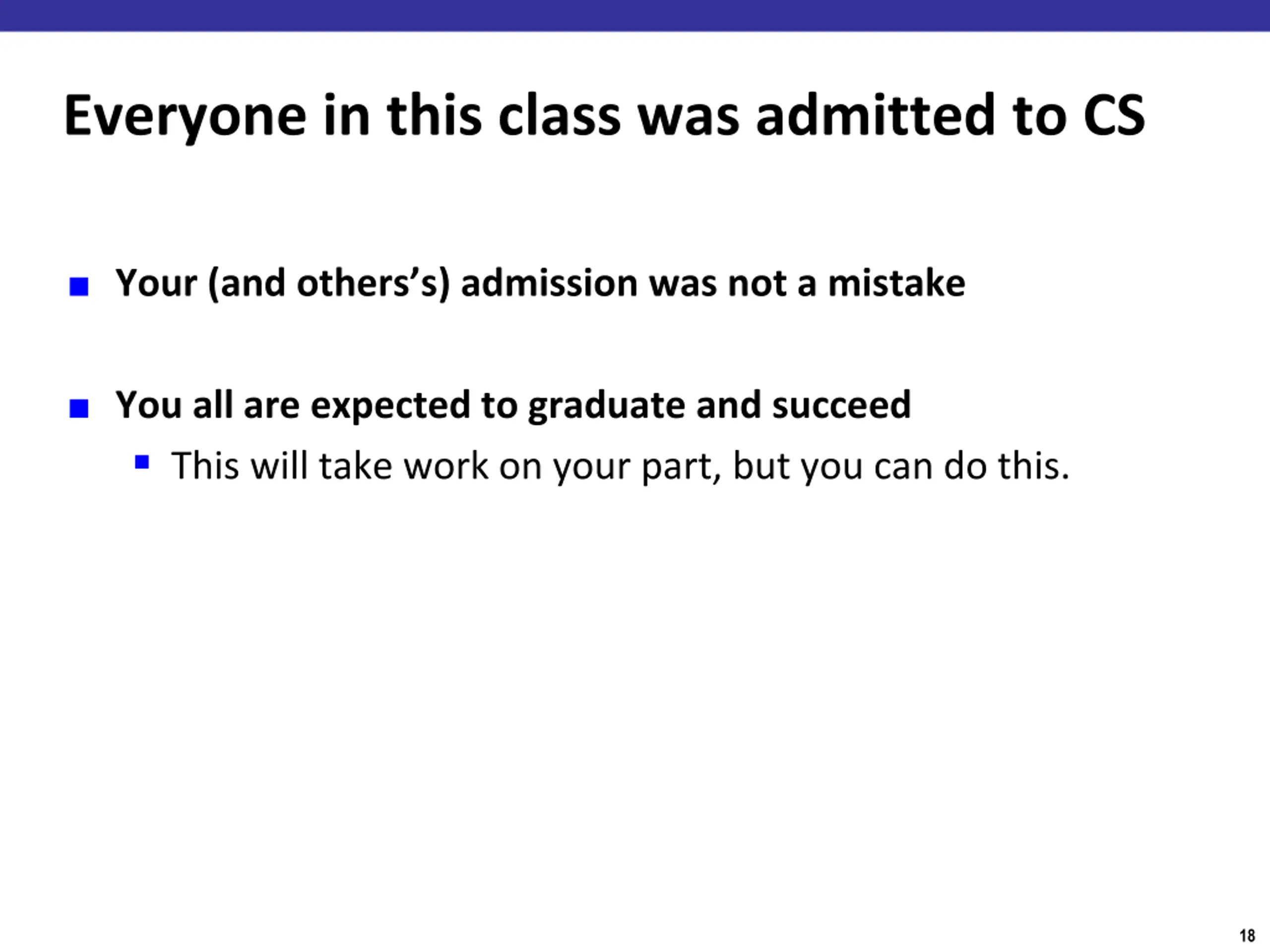 Everyone in this class was admitted to CS

• Your (and others's) admission was not a mistake

• You all are expected to graduate and succeed

• This will take work on your part, but you can do this.

18